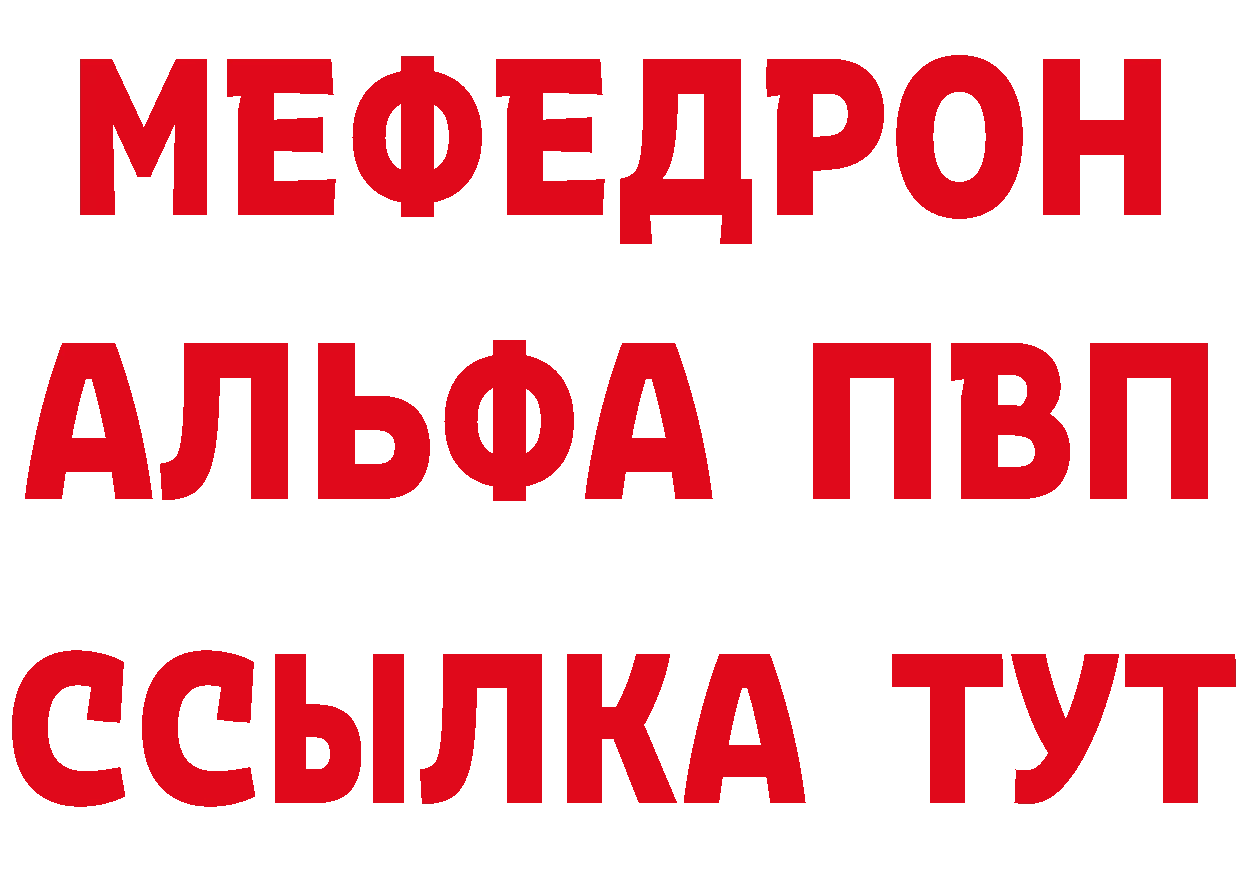 МЕФЕДРОН
АЛЬФА ПВП
ССЫЛКА ТУТ